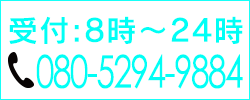 受付：8時～24時

080-5294-9884